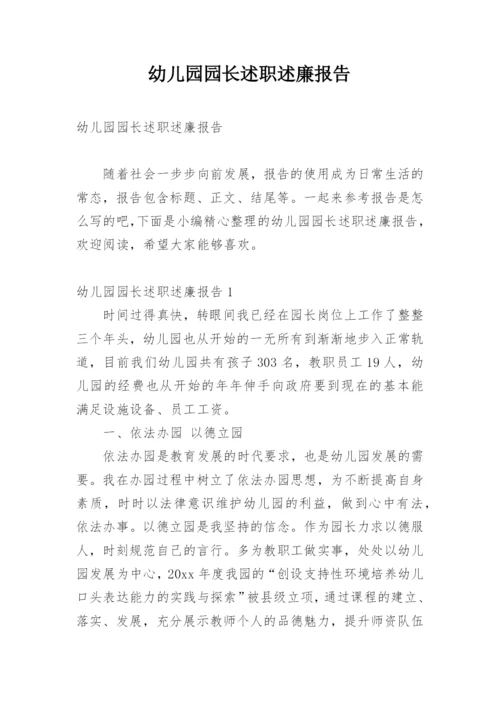 幼儿园园长述职述廉报告

幼儿园园长述职述廉报告

随着社会一步步向前发展，报告的使用成为日常生活的常态，报告包含标题、正文、结尾等。一起来参考报告是怎么写的吧，下面是小编精心整理的幼儿园园长述职述廉报告，欢迎阅读，希望大家能够喜欢。

幼儿园园长述职述廉报告 1

时间过得真快，转眼间我已经在园长岗位上工作了整整三个年头，幼儿园也从开始的一无所有到渐渐地步入正常轨道，目前我们幼儿园共有孩子 303 名，教职员工 19 人，幼儿园的经费也从开始的年年伸手向政府要到现在的基本能满足设施设备、员工工资。

一、依法办园 以德立园

依法办园是教育发展的时代要求，也是幼儿园发展的需要。我在办园过程中树立了依法办园思想，为不断提高自身素质，时时以法律意识维护幼儿园的利益，做到心中有法，依法办事。以德立园是我坚持的信念。作为园长力求以德服人，时刻规范自己的言行。多为教职工做实事，处处以幼儿园发展为中心，20xx 年度我园的“创设支持性环境培养幼儿口头表达能力的实践与探索”被县级立项，通过课程的建立、落实、发展，充分展示教师个人的品德魅力，提升师资队伍